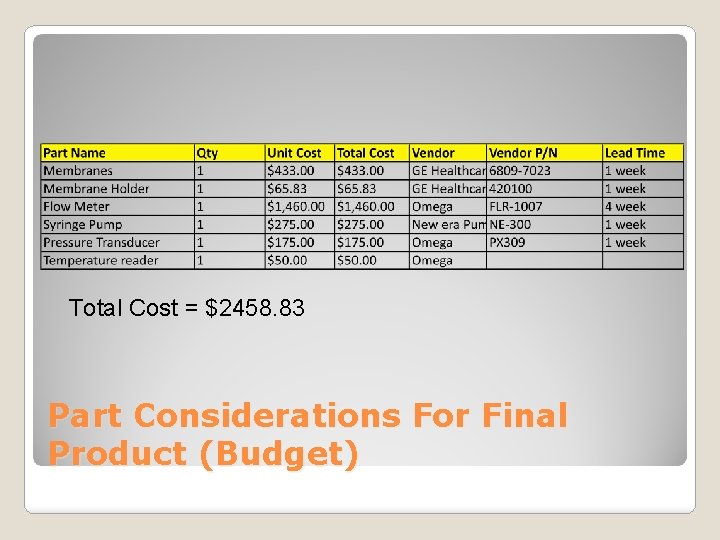 | Part Name | Qty | Unit Cost | Total Cost | Vendor | Vendor P/N | Lead Time |
|---|---|---|---|---|---|---|
| Membranes | 1 | $433.00 | $433.00 | GE Healthcar | 6809-7023 | 1 week |
| Membrane Holder | 1 | $65.83 | $65.83 | GE Healthcar | 420100 | 1 week |
| Flow Meter | 1 | $1,460.00 | $1,460.00 | Omega | FLR-1007 | 4 week |
| Syringe Pump | 1 | $275.00 | $275.00 | New era Pum | NE-300 | 1 week |
| Pressure Transducer | 1 | $175.00 | $175.00 | Omega | PX309 | 1 week |
| Temperature reader | 1 | $50.00 | $50.00 | Omega | | |

Total Cost = $2458.83

Part Considerations For Final Product (Budget)